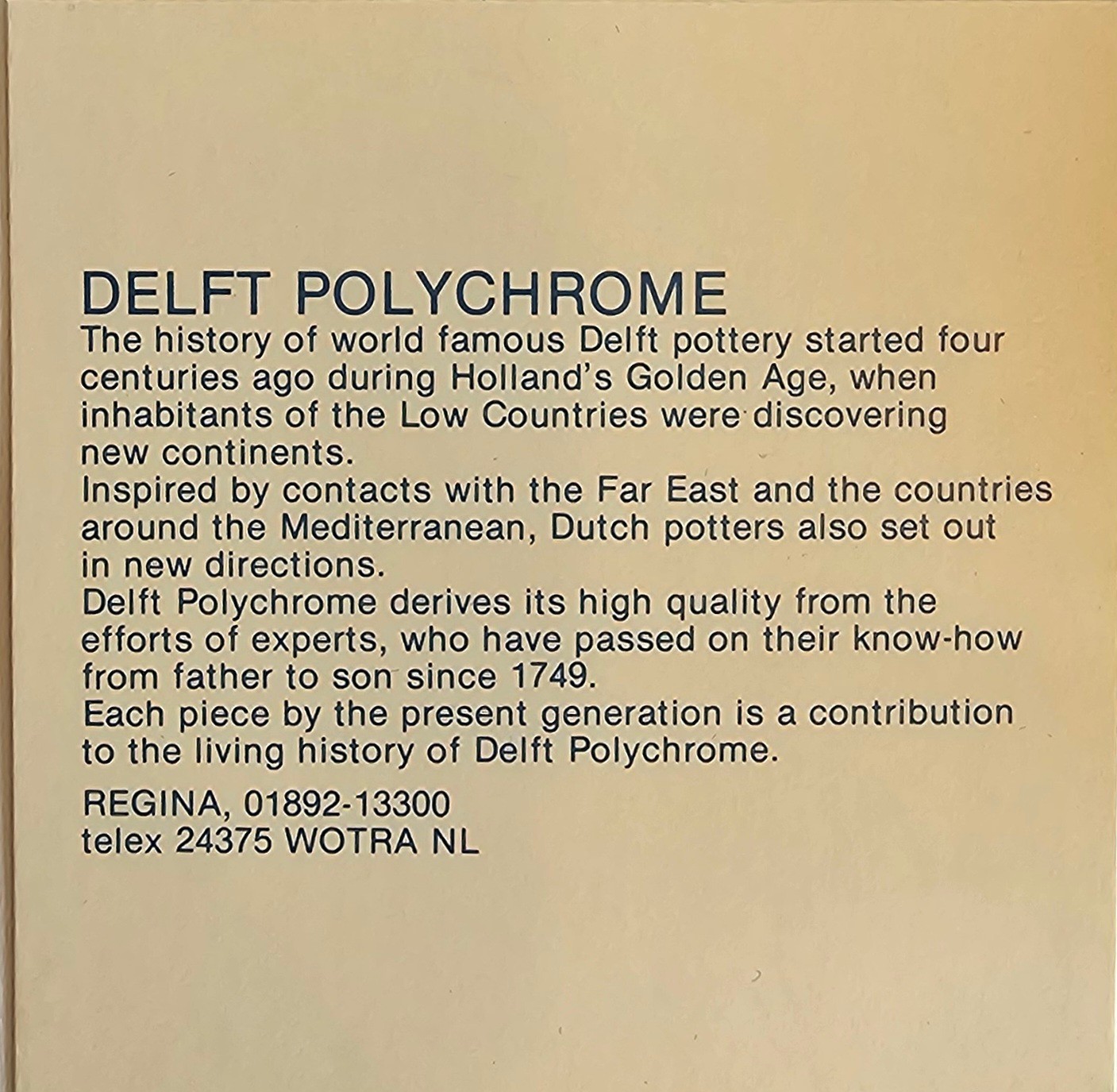 DELFT POLYCHROME
The history of world famous Delft pottery started four centuries ago during Holland's Golden Age, when inhabitants of the Low Countries were discovering new continents.
Inspired by contacts with the Far East and the countries around the Mediterranean, Dutch potters also set out in new directions.
Delft Polychrome derives its high quality from the efforts of experts, who have passed on their know-how from father to son since 1749.
Each piece by the present generation is a contribution to the living history of Delft Polychrome.

REGINA, 01892-13300
telex 24375 WOTRA NL